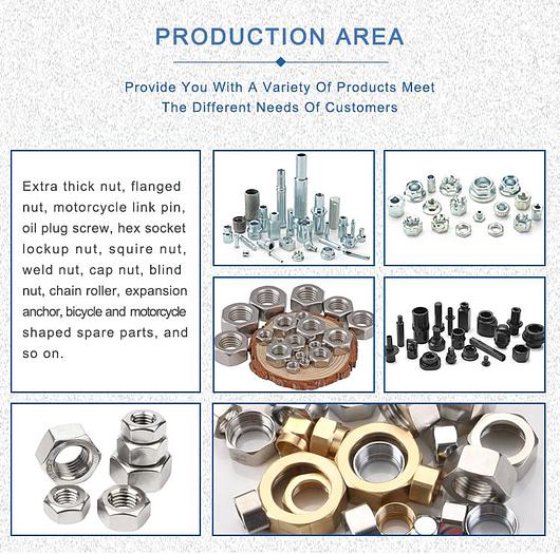 PRODUCTION AREA

Provide You With A Variety Of Products Meet The Different Needs Of Customers

Extra thick nut, flanged nut, motorcycle link pin, oil plug screw, hex socket lockup nut, squire nut, weld nut, cap nut, blind nut, chain roller, expansion anchor, bicycle and motorcycle shaped spare parts, and so on.